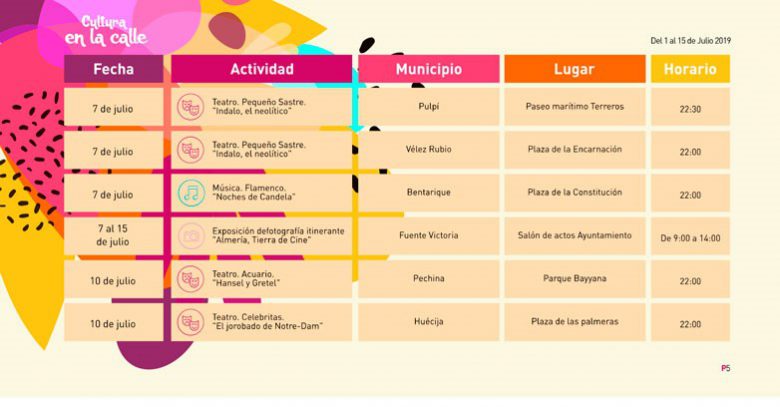 Cultura en la calle

Del 1 al 15 de Julio 2019

| Fecha | Actividad | Municipio | Lugar | Horario |
|---|---|---|---|---|
| 7 de julio | Teatro. Pequeño Sastre. "Indalo, el neolítico" | Pulpí | Paseo marítimo Terreros | 22:30 |
| 7 de julio | Teatro. Pequeño Sastre. "Indalo, el neolítico" | Vélez Rubio | Plaza de la Encarnación | 22:00 |
| 7 de julio | Música. Flamenco. "Noches de Candela" | Bentarique | Plaza de la Constitución | 22:00 |
| 7 al 15 de julio | Exposición defotografía itinerante "Almería, Tierra de Cine" | Fuente Victoria | Salón de actos Ayuntamiento | De 9:00 a 14:00 |
| 10 de julio | Teatro. Acuario. "Hansel y Gretel" | Pechina | Parque Bayyana | 22:00 |
| 10 de julio | Teatro. Celebritas. "El jorobado de Notre-Dam" | Huécija | Plaza de las palmeras | 22:00 |

P5